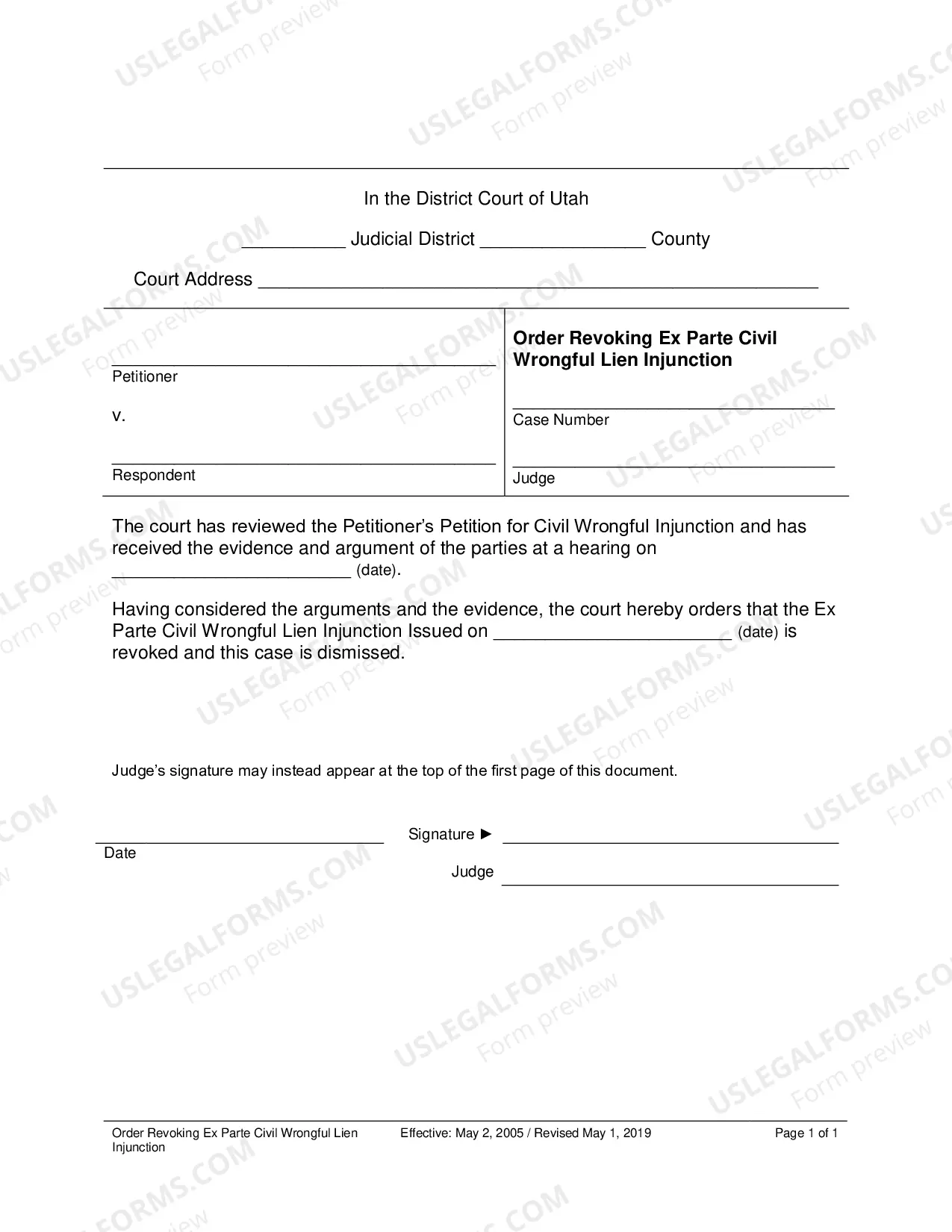 In the District Court of Utah

____ Judicial District ____ County

Court Address ____

____
Petitioner

v.

____
Respondent

Order Revoking Ex Parte Civil Wrongful Lien Injunction

____
Case Number

____
Judge

The court has reviewed the Petitioner's Petition for Civil Wrongful Injunction and has received the evidence and argument of the parties at a hearing on ____ (date).

Having considered the arguments and the evidence, the court hereby orders that the Ex Parte Civil Wrongful Lien Injunction Issued on ____ (date) is revoked and this case is dismissed.

Judge's signature may instead appear at the top of the first page of this document.

____
Date

Signature ► ____

Judge ____

Order Revoking Ex Parte Civil Wrongful Lien Injunction
Effective: May 2, 2005 / Revised May 1, 2019
Page 1 of 1

USLEGALFORMS.COM Form preview